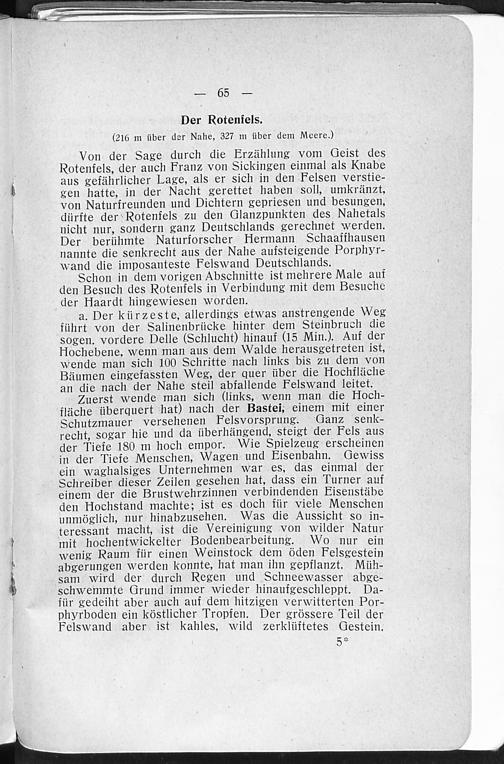 — 65 —

Der Rotenfels.

(216 m über der Nahe, 327 m über dem Meere.)

Von der Sage durch die Erzählung vom Geist des Rotenfels, der auch Franz von Sickingen einmal als Knabe aus gefährlicher Lage, als er sich in den Felsen verstiegen hatte, in der Nacht gerettet haben soll, umkränzt, von Naturfreunden und Dichtern gepriesen und besungen, dürfte der Rotenfels zu den Glanzpunkten des Nahetals nicht nur, sondern ganz Deutschlands gerechnet werden. Der berühmte Naturforscher Hermann Schaaffhausen nannte die senkrecht aus der Nahe aufsteigende Porphyrwand die imposanteste Felswand Deutschlands.

Schon in dem vorigen Abschnitte ist mehrere Male auf den Besuch des Rotenfels in Verbindung mit dem Besuche der Haardt hingewiesen worden.

a. Der kürzeste, allerdings etwas anstrengende Weg führt von der Salinenbrücke hinter dem Steinbruch die sogen. vordere Delle (Schlucht) hinauf (15 Min.). Auf der Hochebene, wenn man aus dem Walde herausgetreten ist, wende man sich 100 Schritte nach links bis zu dem von Bäumen eingefassten Weg, der quer über die Hochfläche an die nach der Nahe steil abfallende Felswand leitet.

Zuerst wende man sich (links, wenn man die Hochfläche überquert hat) nach der Bastei, einem mit einer Schutzmauer versehenen Felsvorsprung. Ganz senkrecht, sogar hie und da überhängend, steigt der Fels aus der Tiefe 180 m hoch empor. Wie Spielzeug erscheinen in der Tiefe Menschen, Wagen und Eisenbahn. Gewiss ein waghalsiges Unternehmen war es, das einmal der Schreiber dieser Zeilen gesehen hat, dass ein Turner auf einem der die Brustwehrzinnen verbindenden Eisenstäbe den Hochstand machte; ist es doch für viele Menschen unmöglich, nur hinabzusehen. Was die Aussicht so interessant macht, ist die Vereinigung von wilder Natur mit hochentwickelter Bodenbearbeitung. Wo nur ein wenig Raum für einen Weinstock dem öden Felsgestein abgerungen werden konnte, hat man ihn gepflanzt. Mühsam wird der durch Regen und Schneewasser abgeschwemmte Grund immer wieder hinaufgeschleppt. Dafür gedeiht aber auch auf dem hitzigen verwitterten Porphyrboden ein köstlicher Tropfen. Der grössere Teil der Felswand aber ist kahles, wild zerklüftetes Gestein.

5*